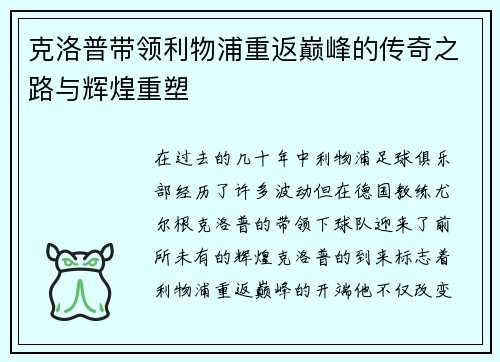 克洛普带领利物浦重返巅峰的传奇之路与辉煌重塑

在过去的几十年中利物浦足球俱乐部经历了许多波动但在德国教练尤尔根克洛普的带领下球队迎来了前所未有的辉煌克洛普的到来标志着利物浦重返巅峰的开端他不仅改变